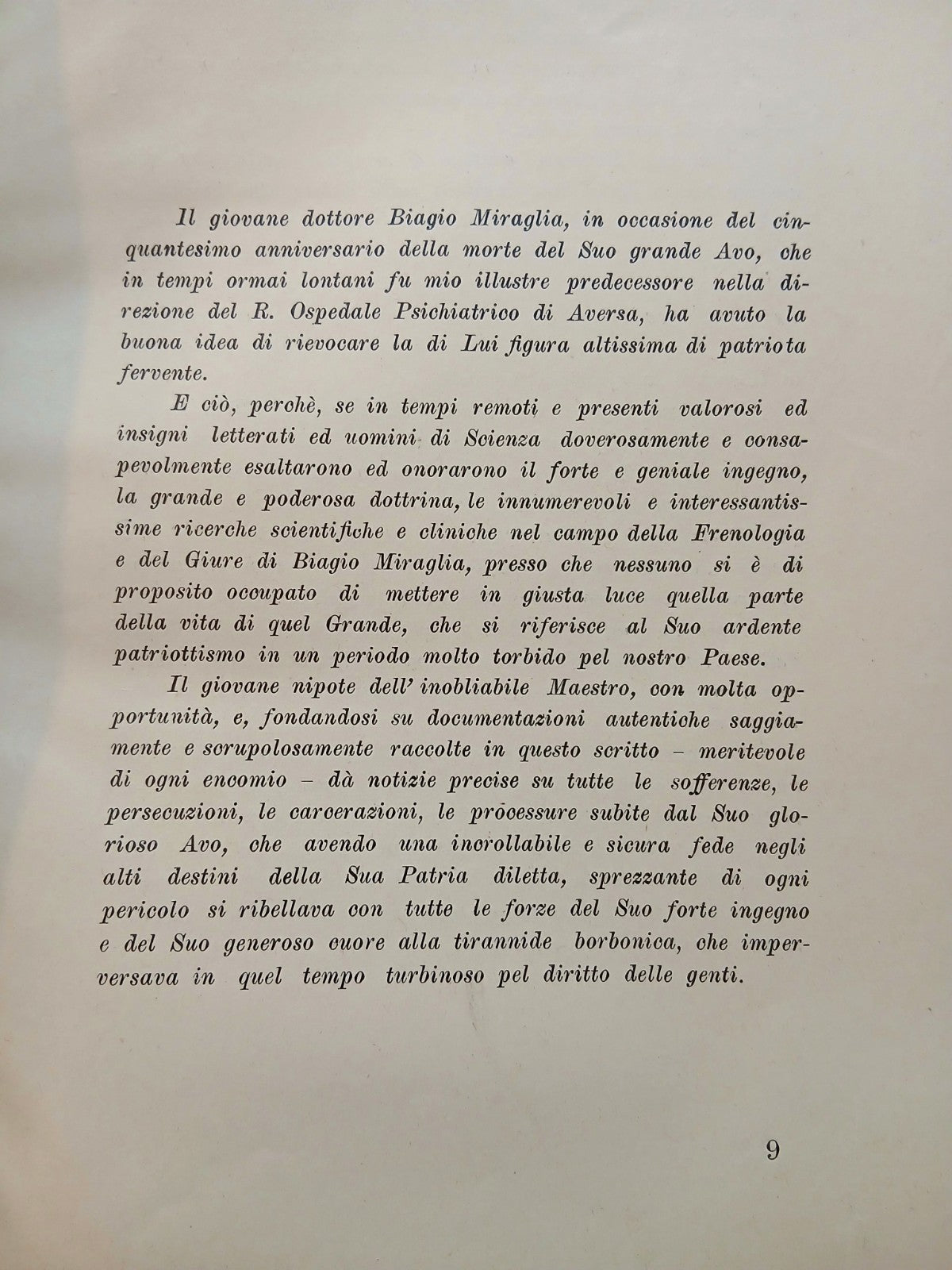 Il giovane dottore Biagio Miraglia, in occasione del cinquantesimo anniversario della morte del Suo grande Avo, che in tempi ormai lontani fu mio illustre predecessore nella direzione del R. Ospedale Psichiatrico di Aversa, ha avuto la buona idea di rievocare la di Lui figura altissima di patriota fervente.

E ciò, perchè, se in tempi remoti e presenti valorosi ed insigni letterati ed uomini di Scienza doverosamente e consapevolmente esaltarono ed onorarono il forte e geniale ingegno, la grande e poderosa dottrina, le innumerevoli e interessantissime ricerche scientifiche e cliniche nel campo della Frenologia e del Giure di Biagio Miraglia, presso che nessuno si è di proposito occupato di mettere in giusta luce quella parte della vita di quel Grande, che si riferisce al Suo ardente patriottismo in un periodo molto torbido pel nostro Paese.

Il giovane nipote dell' inobliabile Maestro, con molta opportunità, e, fondandosi su documentazioni autentiche saggiamente e scrupolosamente raccolte in questo scritto - meritevole di ogni encomio - dà notizie precise su tutte le sofferenze, le persecuzioni, le carcerazioni, le processure subite dal Suo glorioso Avo, che avendo una incrollabile e sicura fede negli alti destini della Sua Patria diletta, sprezzante di ogni pericolo si ribellava con tutte le forze del Suo forte ingegno e del Suo generoso cuore alla tirannide borbonica, che imperversava in quel tempo turbinoso pel diritto delle genti.

9